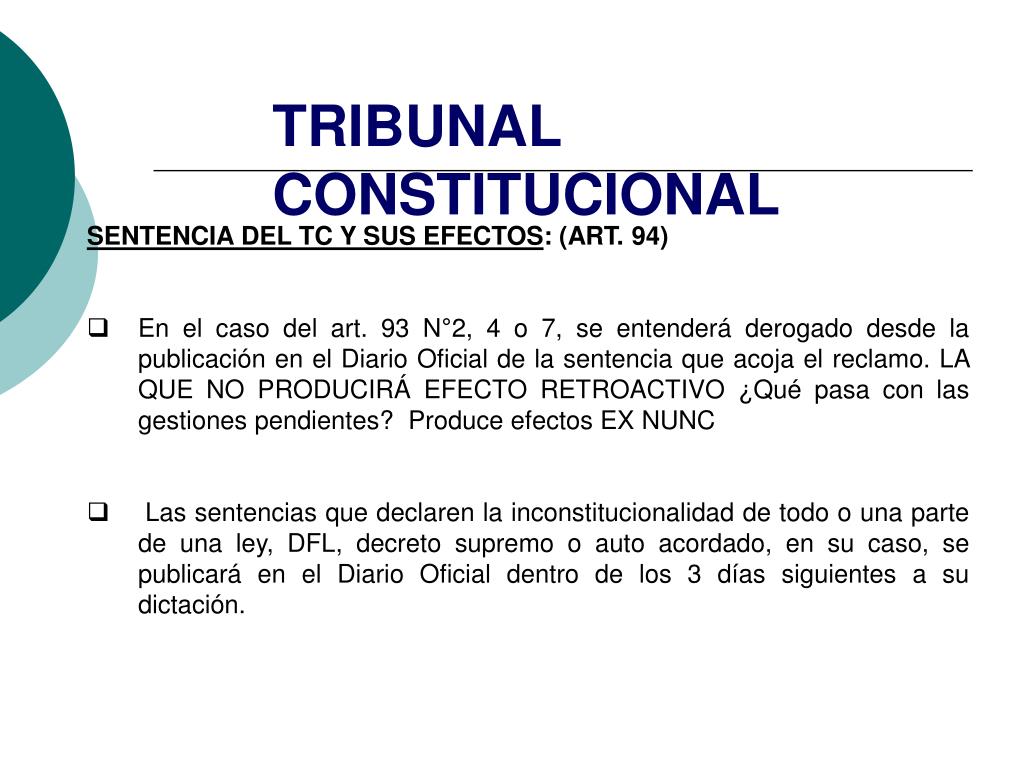 TRIBUNAL CONSTITUCIONAL

SENTENCIA DEL TC Y SUS EFECTOS: (ART. 94)

☐ En el caso del art. 93 N°2, 4 o 7, se entenderá derogado desde la publicación en el Diario Oficial de la sentencia que acoja el reclamo. LA QUE NO PRODUCIRÁ EFECTO RETROACTIVO ¿Qué pasa con las gestiones pendientes? Produce efectos EX NUNC

☐ Las sentencias que declaren la inconstitucionalidad de todo o una parte de una ley, DFL, decreto supremo o auto acordado, en su caso, se publicará en el Diario Oficial dentro de los 3 días siguientes a su dictación.